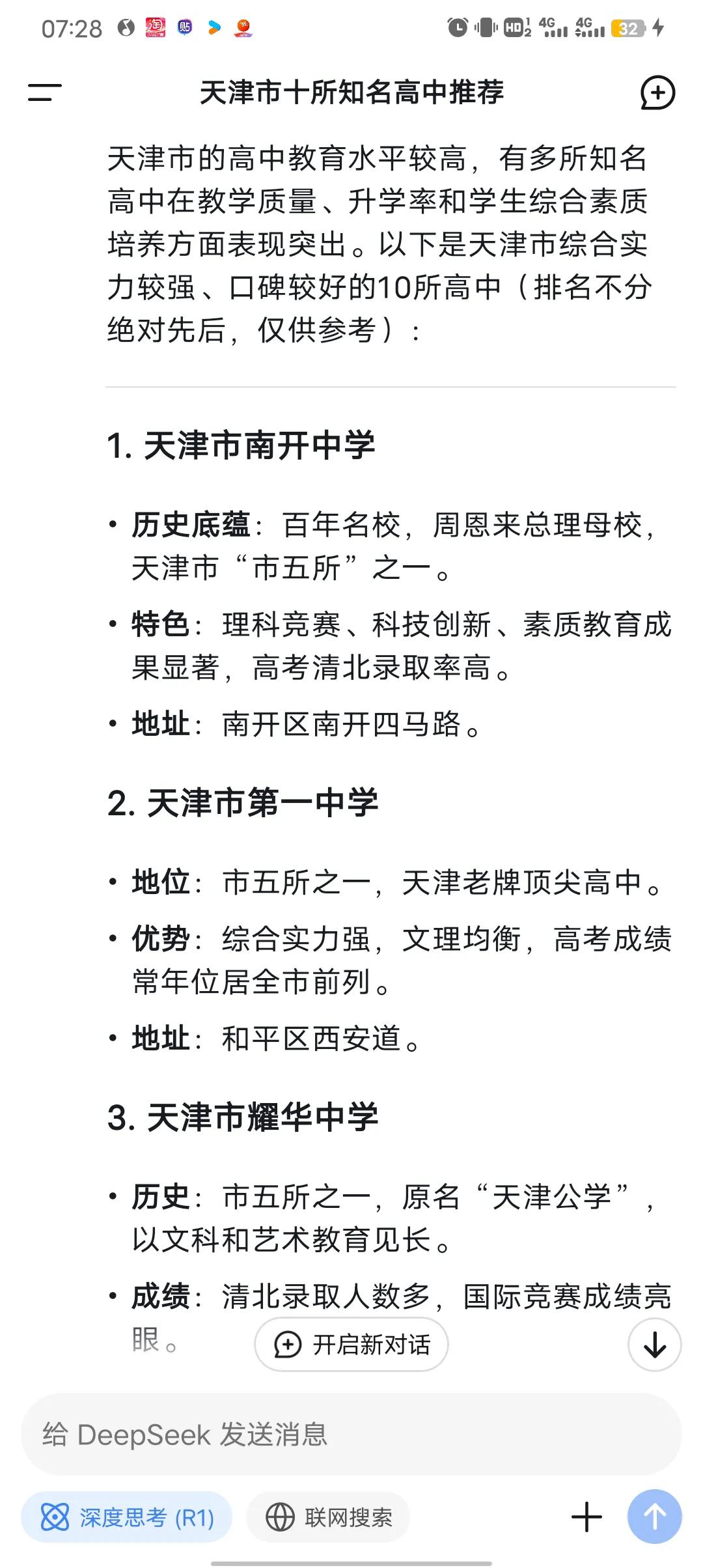 07:28 HD 4G 4G 32

天津市十所知名高中推荐

天津市的高中教育水平较高，有多所知名高中在教学质量、升学率和学生综合素质培养方面表现突出。以下是天津市综合实力较强、口碑较好的10所高中（排名不分绝对先后，仅供参考）：

1. 天津市南开中学

• 历史底蕴：百年名校，周恩来总理母校，天津市“市五所”之一。
• 特色：理科竞赛、科技创新、素质教育成果显著，高考清北录取率高。
• 地址：南开区南开四马路。

2. 天津市第一中学

• 地位：市五所之一，天津老牌顶尖高中。
• 优势：综合实力强，文理均衡，高考成绩常年位居全市前列。
• 地址：和平区西安道。

3. 天津市耀华中学

• 历史：市五所之一，原名“天津公学”，以文科和艺术教育见长。
• 成绩：清北录取人数多，国际竞赛成绩亮眼。

开启新对话

给 DeepSeek 发送消息

深度思考 (R1)
联网搜索